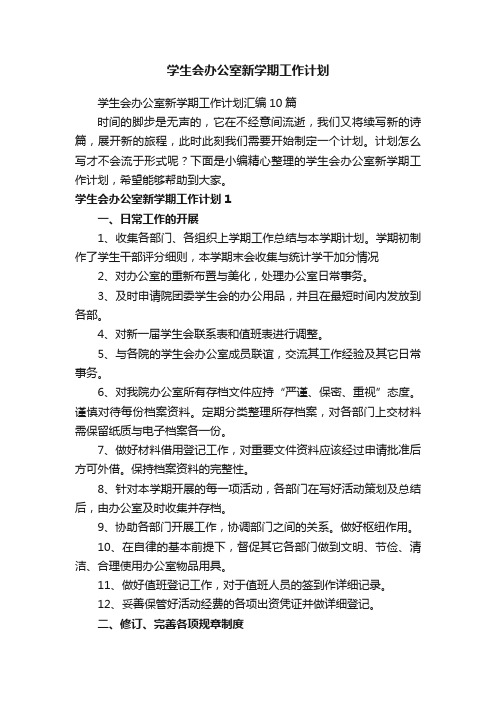 学生会办公室新学期工作计划

学生会办公室新学期工作计划汇编10篇

时间的脚步是无声的，它在不经意间流逝，我们又将续写新的诗篇，展开新的旅程，此时此刻我们需要开始制定一个计划。计划怎么写才不会流于形式呢？下面是小编精心整理的学生会办公室新学期工作计划，希望能够帮助到大家。

学生会办公室新学期工作计划1

一、日常工作的开展

1、收集各部门、各组织上学期工作总结与本学期计划。学期初制作了学生干部评分细则，本学期末会收集与统计学干加分情况

2、对办公室的重新布置与美化，处理办公室日常事务。

3、及时申请院团委学生会的办公用品，并且在最短时间内发放到各部。

4、对新一届学生会联系表和值班表进行调整。

5、与各院的学生会办公室成员联谊，交流其工作经验及其它日常事务。

6、对我院办公室所有存档文件应持“严谨、保密、重视”态度。谨慎对待每份档案资料。定期分类整理所存档案，对各部门上交材料需保留纸质与电子档案各一份。

7、做好材料借用登记工作，对重要文件资料应该经过申请批准后方可外借。保持档案资料的完整性。

8、针对本学期开展的每一项活动，各部门在写好活动策划及总结后，由办公室及时收集并存档。

9、协助各部门开展工作，协调部门之间的关系。做好枢纽作用。

10、在自律的基本前提下，督促其它各部门做到文明、节俭、清洁、合理使用办公室物品用具。

11、做好值班登记工作，对于值班人员的签到作详细记录。

12、妥善保管好活动经费的各项出资凭证并做详细登记。

二、修订、完善各项规章制度